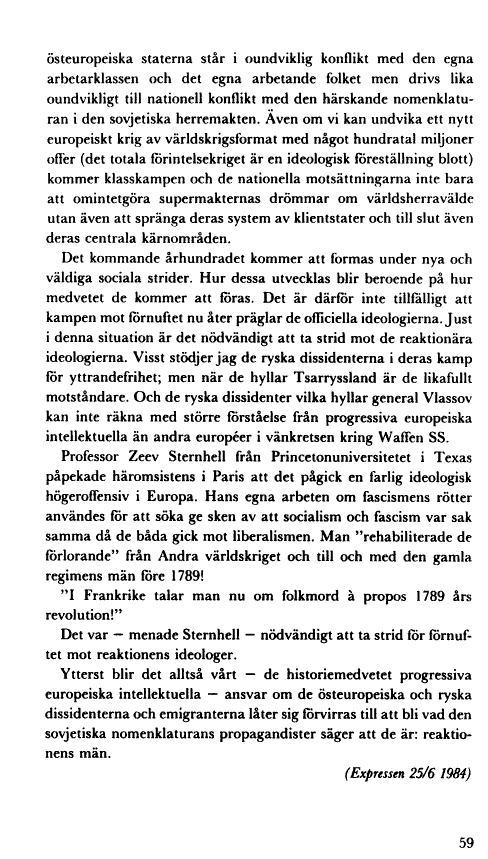 östeuropeiska staterna står i oundviklig konflikt med den egna arbetarklassen och det egna arbetande folket men drivs lika oundvikligt till nationell konflikt med den härskande nomenklaturan i den sovjetiska herremakten. Även om vi kan undvika ett nytt europeiskt krig av världskrigsformat med något hundratal miljoner offer (det totala förintelsekriget är en ideologisk föreställning blott) kommer klasskampen och de nationella motsättningarna inte bara att omintetgöra supermakternas drömmar om världsherravälde utan även att spränga deras system av klientstater och till slut även deras centrala kärnområden.

Det kommande århundradet kommer att formas under nya och väldiga sociala strider. Hur dessa utvecklas blir beroende på hur medvetet de kommer att föras. Det är därför inte tillfälligt att kampen mot förnuftet nu åter präglar de officiella ideologierna. Just i denna situation är det nödvändigt att ta strid mot de reaktionära ideologierna. Visst stödjer jag de ryska dissidenterna i deras kamp för yttrandefrihet; men när de hyllar Tsarryssland är de likafullt motståndare. Och de ryska dissidenter vilka hyllar general Vlassov kan inte räkna med större förståelse från progressiva europeiska intellektuella än andra européer i vänkretsen kring Waffen SS.

Professor Zeev Sternhell från Princetonuniversitetet i Texas påpekade häromsistens i Paris att det pågick en farlig ideologisk högeroffensiv i Europa. Hans egna arbeten om fascismens rötter användes för att söka ge sken av att socialism och fascism var sak samma då de båda gick mot liberalismen. Man "rehabiliterade de förlorande" från Andra världskriget och till och med den gamla regimens män före 1789!

"I Frankrike talar man nu om folkmord à propos 1789 års revolution!"

Det var — menade Sternhell — nödvändigt att ta strid för förnuftet mot reaktionens ideologer.

Ytterst blir det alltså vårt — de historiemedvetet progressiva europeiska intellektuella — ansvar om de östeuropeiska och ryska dissidenterna och emigranterna låter sig förvirras till att bli vad den sovjetiska nomenklaturans propagandister säger att de är: reaktionens män.

(Expressen 25/6 1984)

59